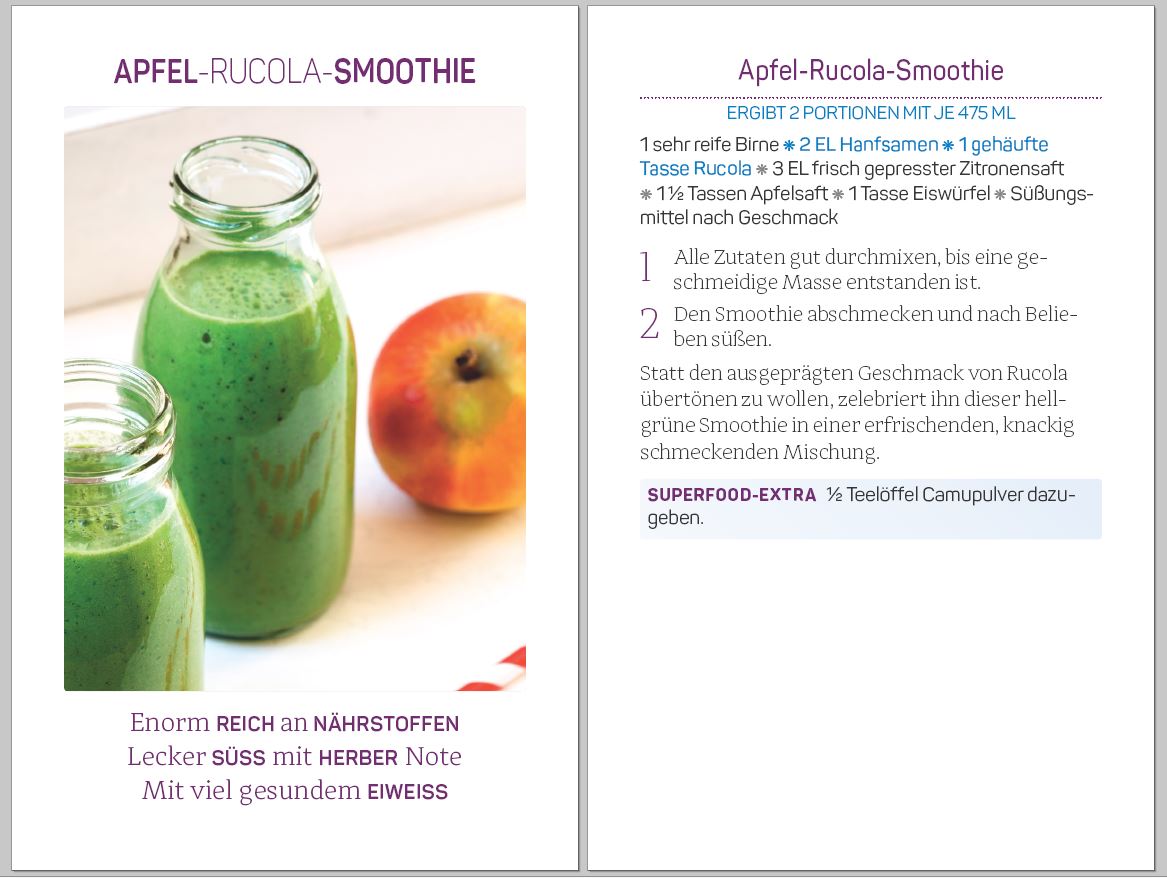 APFEL-RUCOLA-SMOOTHIE

Enorm REICH an NÄHRSTOFFEN
Lecker SÜSS mit HERBER Note
Mit viel gesundem EIWEISS

Apfel-Rucola-Smoothie

ERGIBT 2 PORTIONEN MIT JE 475 ML

1 sehr reife Birne ❋ 2 EL Hanfsamen ❋ 1 gehäufte Tasse Rucola ❋ 3 EL frisch gepresster Zitronensaft ❋ 1½ Tassen Apfelsaft ❋ 1 Tasse Eiswürfel ❋ Süßungsmittel nach Geschmack

1 Alle Zutaten gut durchmixen, bis eine geschmeidige Masse entstanden ist.

2 Den Smoothie abschmecken und nach Belieben süßen.

Statt den ausgeprägten Geschmack von Rucola übertönen zu wollen, zelebriert ihn dieser hellgrüne Smoothie in einer erfrischenden, knackig schmeckenden Mischung.

SUPERFOOD-EXTRA ½ Teelöffel Camupulver dazugeben.